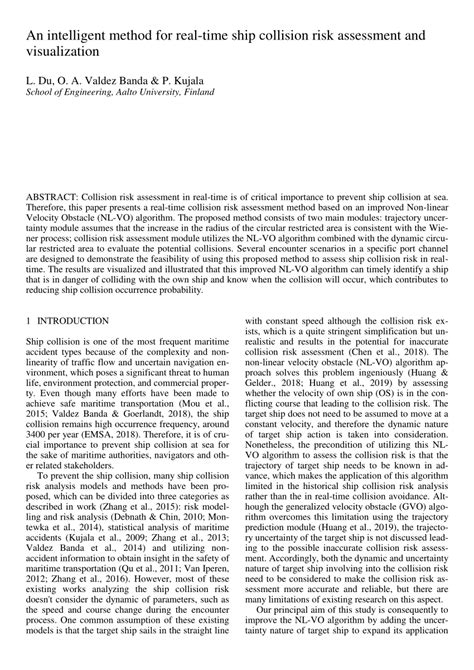 An intelligent method for real-time ship collision risk assessment and visualization

L. Du, O. A. Valdez Banda & P. Kujala
School of Engineering, Aalto University, Finland

ABSTRACT: Collision risk assessment in real-time is of critical importance to prevent ship collision at sea. Therefore, this paper presents a real-time collision risk assessment method based on an improved Non-linear Velocity Obstacle (NL-VO) algorithm. The proposed method consists of two main modules: trajectory uncertainty module assumes that the increase in the radius of the circular restricted area is consistent with the Wiener process; collision risk assessment module utilizes the NL-VO algorithm combined with the dynamic circular restricted area to evaluate the potential collisions. Several encounter scenarios in a specific port channel are designed to demonstrate the feasibility of using this proposed method to assess ship collision risk in real-time. The results are visualized and illustrated that this improved NL-VO algorithm can timely identify a ship that is in danger of colliding with the own ship and know when the collision will occur, which contributes to reducing ship collision occurrence probability.

1 INTRODUCTION

Ship collision is one of the most frequent maritime accident types because of the complexity and non-linearity of traffic flow and uncertain navigation environment, which poses a significant threat to human life, environment protection, and commercial property. Even though many efforts have been made to achieve safe maritime transportation (Mou et al., 2015; Valdez Banda & Goerlandt, 2018), the ship collision remains high occurrence frequency, around 3400 per year (EMSA, 2018). Therefore, it is of crucial importance to prevent ship collision at sea for the sake of maritime authorities, navigators and other related stakeholders.

To prevent the ship collision, many ship collision risk analysis models and methods have been proposed, which can be divided into three categories as described in work (Zhang et al., 2015): risk modelling and risk analysis (Debnath & Chin, 2010; Montewka et al., 2014), statistical analysis of maritime accidents (Kujala et al., 2009; Zhang et al., 2013; Valdez Banda et al., 2014) and utilizing non-accident information to obtain insight in the safety of maritime transportation (Qu et al., 2011; Van Iperen, 2012; Zhang et al., 2016). However, most of these existing works analyzing the ship collision risk doesn't consider the dynamic of parameters, such as the speed and course change during the encounter process. One common assumption of these existing models is that the target ship sails in the straight line with constant speed although the collision risk exists, which is a quite stringent simplification but unrealistic and results in the potential for inaccurate collision risk assessment (Chen et al., 2018). The non-linear velocity obstacle (NL-VO) algorithm approach solves this problem ingeniously (Huang & Gelder., 2018; Huang et al., 2019) by assessing whether the velocity of own ship (OS) is in the conflicting course that leading to the collision risk. The target ship does not need to be assumed to move at a constant velocity, and therefore the dynamic nature of target ship action is taken into consideration. Nonetheless, the precondition of utilizing this NL-VO algorithm to assess the collision risk is that the trajectory of target ship needs to be known in advance, which makes the application of this algorithm limited in the historical ship collision risk analysis rather than the in real-time collision avoidance. Although the generalized velocity obstacle (GVO) algorithm overcomes this limitation using the trajectory prediction module (Huang et al., 2019), the trajectory uncertainty of the target ship is not discussed leading to the possible inaccurate collision risk assessment. Accordingly, both the dynamic and uncertainty nature of target ship involving into the collision risk need to be considered to make the collision risk assessment more accurate and reliable, but there are many limitations of existing research on this aspect.

Our principal aim of this study is consequently to improve the NL-VO algorithm by adding the uncertainty nature of target ship to expand its application